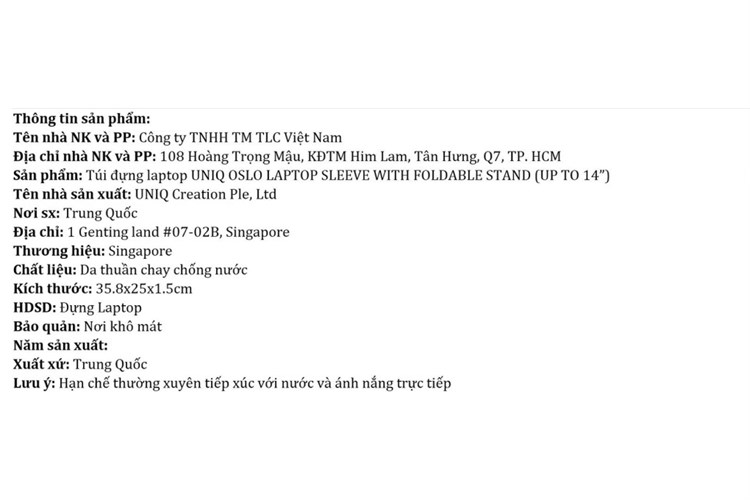 Thông tin sản phẩm:
Tên nhà NK và PP: Công ty TNHH TM TLC Việt Nam
Địa chỉ nhà NK và PP: 108 Hoàng Trọng Mậu, KĐTM Him Lam, Tân Hưng, Q7, TP. HCM
Sản phẩm: Túi đựng laptop UNIQ OSLO LAPTOP SLEEVE WITH FOLDABLE STAND (UP TO 14")
Tên nhà sản xuất: UNIQ Creation Ple, Ltd
Nơi sx: Trung Quốc
Địa chỉ: 1 Genting land #07-02B, Singapore
Thương hiệu: Singapore
Chất liệu: Da thuần chay chống nước
Kích thước: 35.8x25x1.5cm
HDSD: Đựng Laptop
Bảo quản: Nơi khô mát
Năm sản xuất:
Xuất xứ: Trung Quốc
Lưu ý: Hạn chế thường xuyên tiếp xúc với nước và ánh nắng trực tiếp